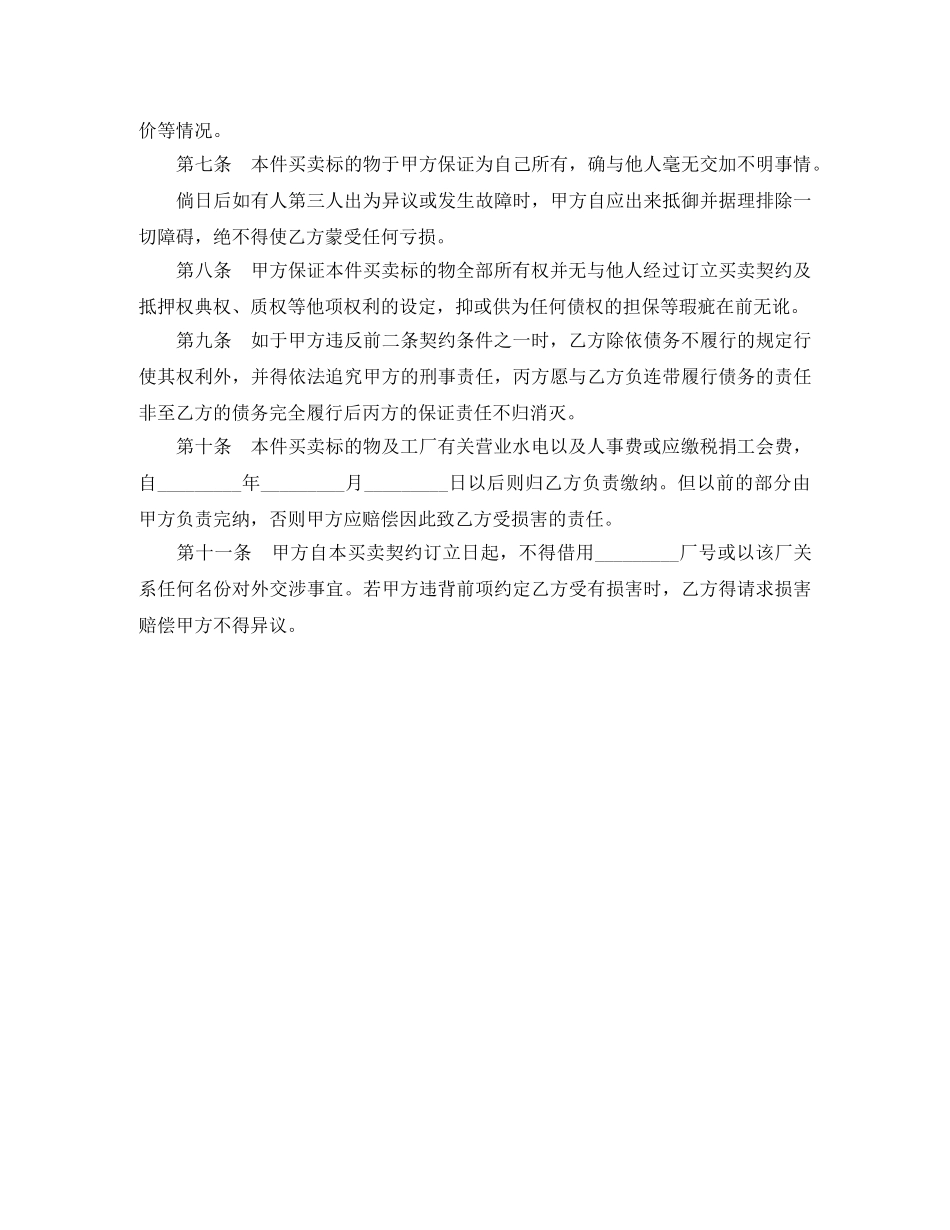 价等情况。

第七条　本件买卖标的物于甲方保证为自己所有，确与他人毫无交加不明事情。

倘日后如有人第三人出为异议或发生故障时，甲方自应出来抵御并据理排除一切障碍，绝不得使乙方蒙受任何亏损。

第八条　甲方保证本件买卖标的物全部所有权并无与他人经过订立买卖契约及抵押权典权、质权等他项权利的设定，抑或供为任何债权的担保等瑕疵在前无讹。

第九条　如于甲方违反前二条契约条件之一时，乙方除依债务不履行的规定行使其权利外，并得依法追究甲方的刑事责任，丙方愿与乙方负连带履行债务的责任非至乙方的债务完全履行后丙方的保证责任不归消灭。

第十条　本件买卖标的物及工厂有关营业水电以及人事费或应缴税捐工会费，自________年________月________日以后则归乙方负责缴纳。但以前的部分由甲方负责完纳，否则甲方应赔偿因此致乙方受损害的责任。

第十一条　甲方自本买卖契约订立日起，不得借用________厂号或以该厂关系任何名份对外交涉事宜。若甲方违背前项约定乙方受有损害时，乙方得请求损害赔偿甲方不得异议。